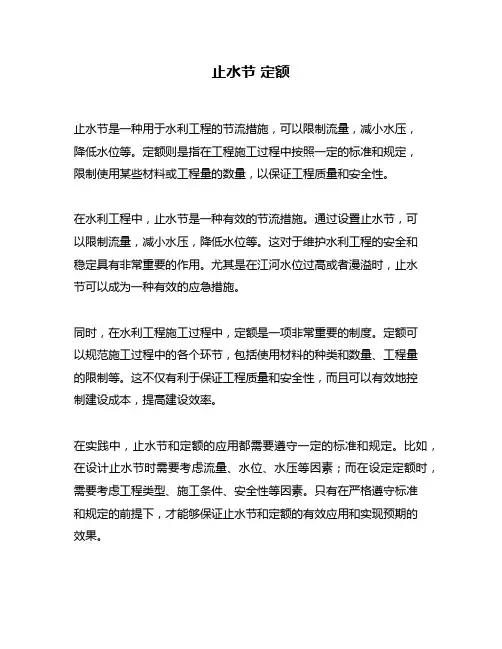 止水节 定额

止水节是一种用于水利工程的节流措施，可以限制流量，减小水压，降低水位等。定额则是指在工程施工过程中按照一定的标准和规定，限制使用某些材料或工程量的数量，以保证工程质量和安全性。

在水利工程中，止水节是一种有效的节流措施。通过设置止水节，可以限制流量，减小水压，降低水位等。这对于维护水利工程的安全和稳定具有非常重要的作用。尤其是在江河水位过高或者漫溢时，止水节可以成为一种有效的应急措施。

同时，在水利工程施工过程中，定额是一项非常重要的制度。定额可以规范施工过程中的各个环节，包括使用材料的种类和数量、工程量的限制等。这不仅有利于保证工程质量和安全性，而且可以有效地控制建设成本，提高建设效率。

在实践中，止水节和定额的应用都需要遵守一定的标准和规定。比如，在设计止水节时需要考虑流量、水位、水压等因素；而在设定定额时，需要考虑工程类型、施工条件、安全性等因素。只有在严格遵守标准和规定的前提下，才能够保证止水节和定额的有效应用和实现预期的效果。